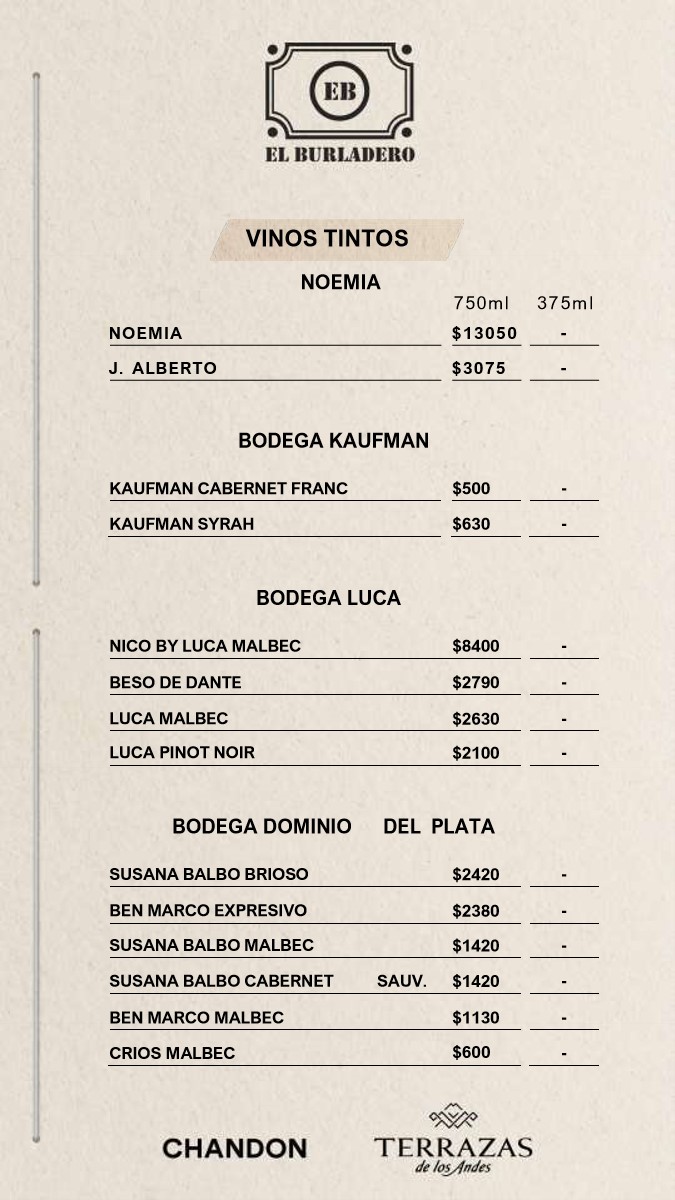 EB
EL BURLADERO

VINOS TINTOS

NOEMIA

| | 750ml | 375ml |
|---|---|---|
| NOEMIA | $13050 | - |
| J. ALBERTO | $3075 | - |

BODEGA KAUFMAN

| | | |
|---|---|---|
| KAUFMAN CABERNET FRANC | $500 | - |
| KAUFMAN SYRAH | $630 | - |

BODEGA LUCA

| | | |
|---|---|---|
| NICO BY LUCA MALBEC | $8400 | - |
| BESO DE DANTE | $2790 | - |
| LUCA MALBEC | $2630 | - |
| LUCA PINOT NOIR | $2100 | - |

BODEGA DOMINIO DEL PLATA

| | | |
|---|---|---|
| SUSANA BALBO BRIOSO | $2420 | - |
| BEN MARCO EXPRESIVO | $2380 | - |
| SUSANA BALBO MALBEC | $1420 | - |
| SUSANA BALBO CABERNET SAUV. | $1420 | - |
| BEN MARCO MALBEC | $1130 | - |
| CRIOS MALBEC | $600 | - |

CHANDON
TERRAZAS de los Andes